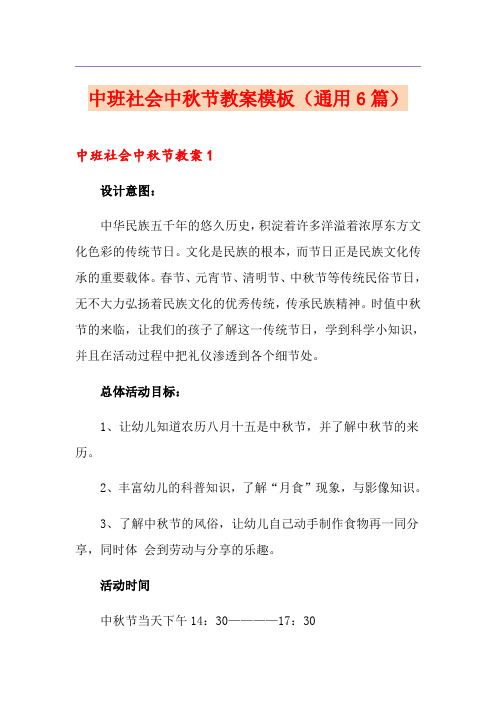 中班社会中秋节教案模板（通用6篇）

中班社会中秋节教案1

设计意图：

中华民族五千年的悠久历史，积淀着许多洋溢着浓厚东方文化色彩的传统节日。文化是民族的根本，而节日正是民族文化传承的重要载体。春节、元宵节、清明节、中秋节等传统民俗节日，无不大力弘扬着民族文化的优秀传统，传承民族精神。时值中秋节的来临，让我们的孩子了解这一传统节日，学到科学小知识，并且在活动过程中把礼仪渗透到各个细节处。

总体活动目标：

1、让幼儿知道农历八月十五是中秋节，并了解中秋节的来历。

2、丰富幼儿的科普知识，了解“月食”现象，与影像知识。

3、了解中秋节的风俗，让幼儿自己动手制作食物再一同分享，同时体 会到劳动与分享的乐趣。

活动时间

中秋节当天下午14：30————17：30